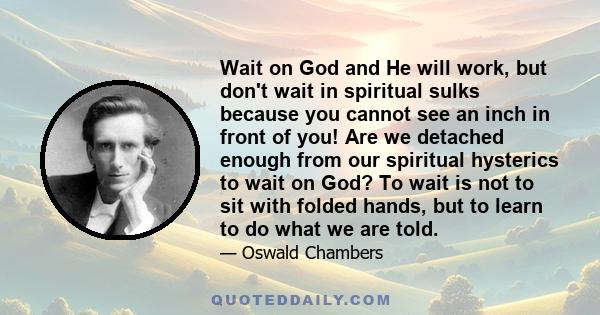 Wait on God and He will work, but don't wait in spiritual sulks because you cannot see an inch in front of you! Are we detached enough from our spiritual hysterics to wait on God? To wait is not to sit with folded hands, but to learn to do what we are told.

— Oswald Chambers

QUOTEDDAILY.COM